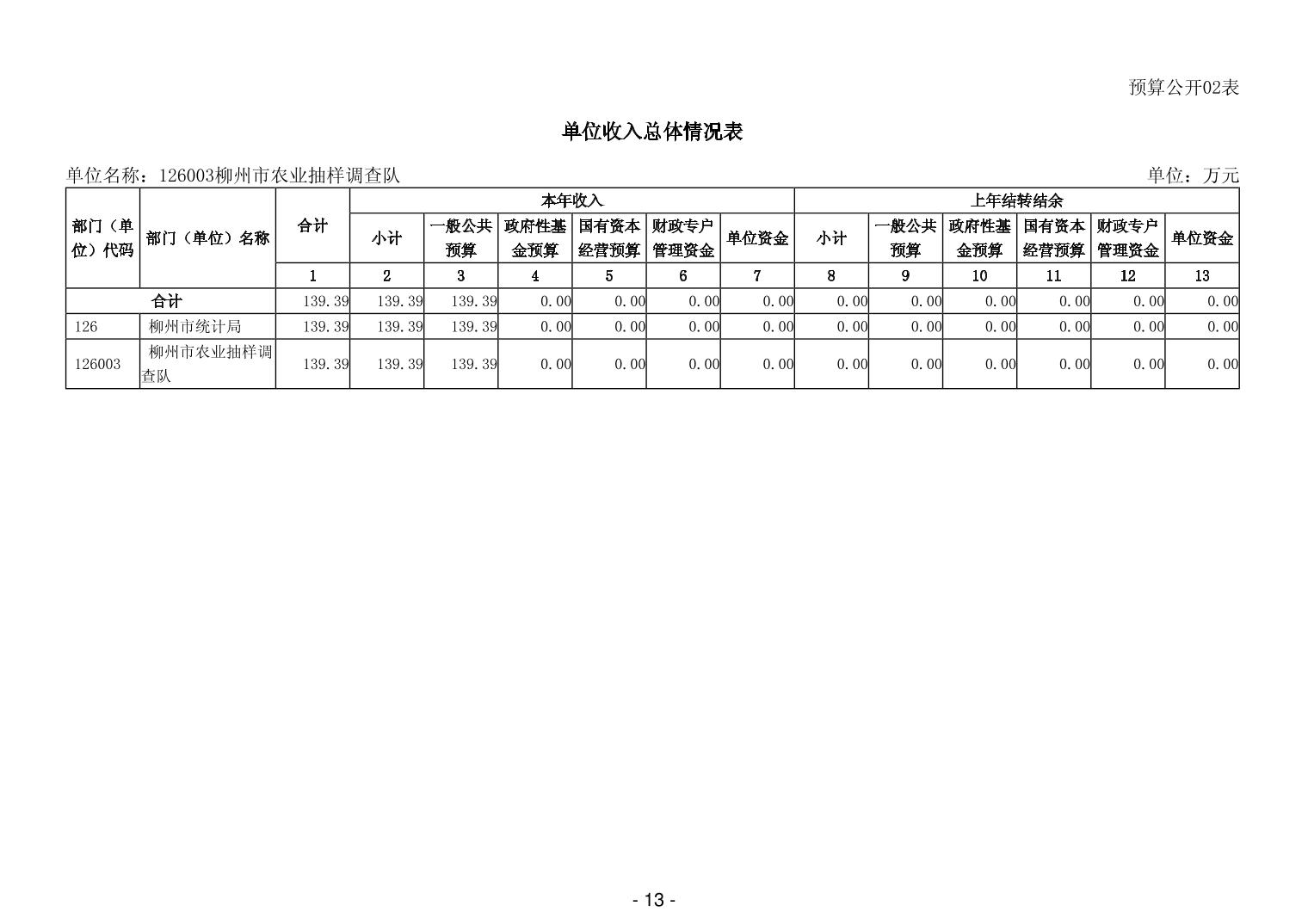 预算公开02表

单位收入总体情况表

单位名称：126003柳州市农业抽样调查队 单位：万元

| 部门（单位）代码 | 部门（单位）名称 | 合计 | 本年收入 | | | | | | 上年结转结余 | | | | | |
|---|---|---|---|---|---|---|---|---|---|---|---|---|---|---|
| | | | 小计 | 一般公共预算 | 政府性基金预算 | 国有资本经营预算 | 财政专户管理资金 | 单位资金 | 小计 | 一般公共预算 | 政府性基金预算 | 国有资本经营预算 | 财政专户管理资金 | 单位资金 |
| | | 1 | 2 | 3 | 4 | 5 | 6 | 7 | 8 | 9 | 10 | 11 | 12 | 13 |
| 合计 | | 139.39 | 139.39 | 139.39 | 0.00 | 0.00 | 0.00 | 0.00 | 0.00 | 0.00 | 0.00 | 0.00 | 0.00 | 0.00 |
| 126 | 柳州市统计局 | 139.39 | 139.39 | 139.39 | 0.00 | 0.00 | 0.00 | 0.00 | 0.00 | 0.00 | 0.00 | 0.00 | 0.00 | 0.00 |
| 126003 | 柳州市农业抽样调查队 | 139.39 | 139.39 | 139.39 | 0.00 | 0.00 | 0.00 | 0.00 | 0.00 | 0.00 | 0.00 | 0.00 | 0.00 | 0.00 |

- 13 -